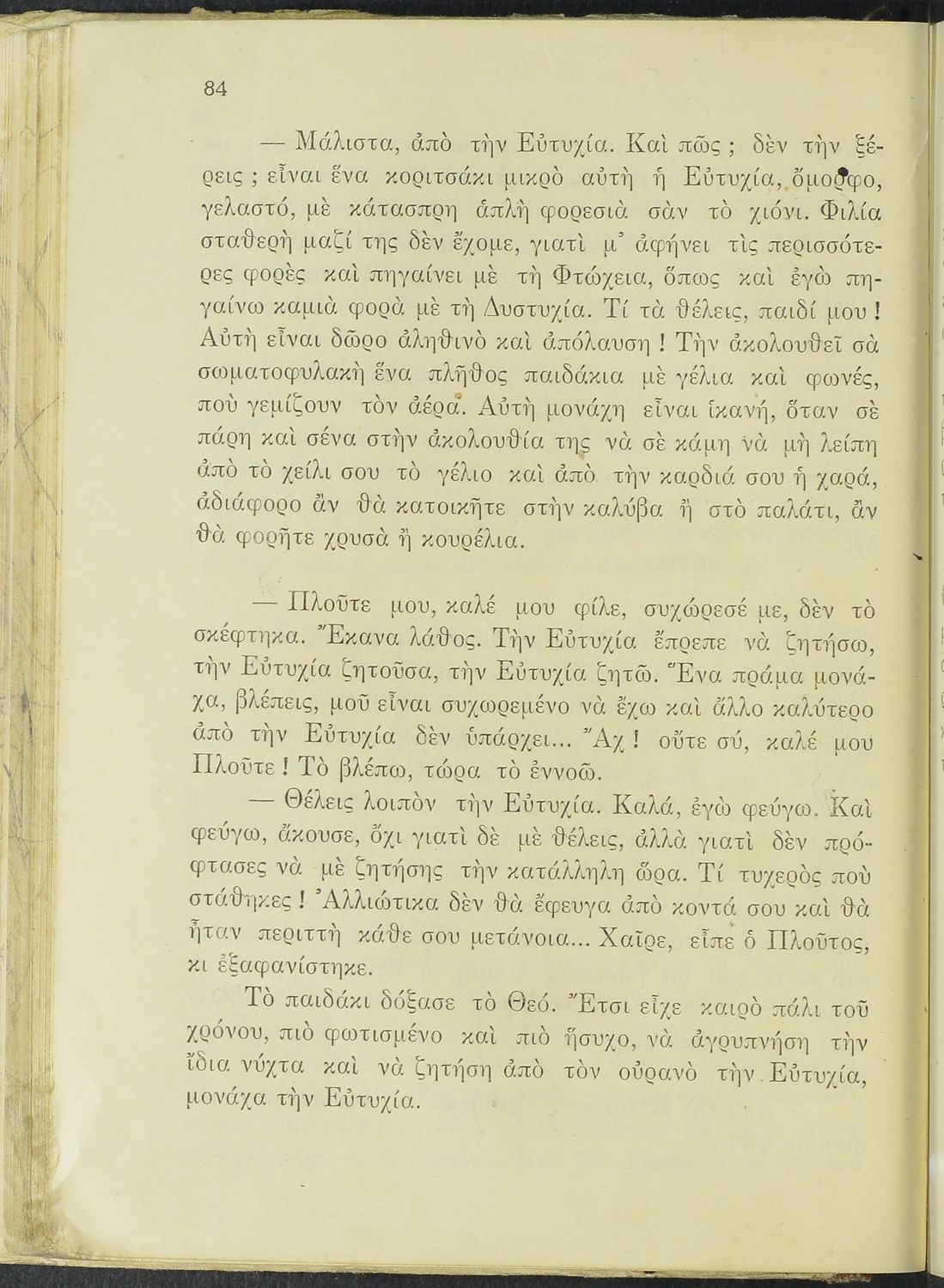 84

— Μάλιστα, ἀπὸ τὴν Εὐτυχία. Καὶ πῶς ; δὲν τὴν ξέρεις ; εἶναι ἕνα κοριτσάκι μικρὸ αὐτὴ ἡ Εὐτυχία, ὄμορφο, γελαστό, μὲ κάτασπρη ἁπλὴ φορεσιὰ σὰν τὸ χιόνι. Φιλία σταθερὴ μαζί της δὲν ἔχομε, γιατὶ μ' ἀφήνει τὶς περισσότερες φορὲς καὶ πηγαίνει μὲ τὴ Φτώχεια, ὅπως καὶ ἐγὼ πηγαίνω καμιὰ φορὰ μὲ τὴ Δυστυχία. Τί τὰ θέλεις, παιδί μου ! Αὐτὴ εἶναι δῶρο ἀληθινὸ καὶ ἀπόλαυση ! Τὴν ἀκολουθεῖ σὰ σωματοφυλακὴ ἕνα πλῆθος παιδάκια μὲ γέλια καὶ φωνές, ποὺ γεμίζουν τὸν ἀέρα. Αὐτὴ μονάχη εἶναι ἱκανή, ὅταν σὲ πάρη καὶ σένα στὴν ἀκολουθία της νὰ σὲ κάμη νὰ μὴ λείπη ἀπὸ τὸ χείλι σου τὸ γέλιο καὶ ἀπὸ τὴν καρδιά σου ἡ χαρά, ἀδιάφορο ἂν θὰ κατοικῆτε στὴν καλύβα ἢ στὸ παλάτι, ἂν θὰ φορῆτε χρυσὰ ἢ κουρέλια.

— Πλοῦτε μου, καλέ μου φίλε, συχώρεσέ με, δὲν τὸ σκέφτηκα. Ἔκανα λάθος. Τὴν Εὐτυχία ἔπρεπε νὰ ζητήσω, τὴν Εὐτυχία ζητοῦσα, τὴν Εὐτυχία ζητῶ. Ἕνα πράμα μονάχα, βλέπεις, μοῦ εἶναι συχωρεμένο νὰ ἔχω καὶ ἄλλο καλύτερο ἀπὸ τὴν Εὐτυχία δὲν ὑπάρχει... Ἄχ ! οὔτε σύ, καλέ μου Πλοῦτε ! Τὸ βλέπω, τώρα τὸ ἐννοῶ.

— Θέλεις λοιπὸν τὴν Εὐτυχία. Καλά, ἐγὼ φεύγω. Καὶ φεύγω, ἄκουσε, ὄχι γιατὶ δὲ μὲ θέλεις, ἀλλὰ γιατὶ δὲν πρόφτασες νὰ μὲ ζητήσης τὴν κατάλληλη ὥρα. Τί τυχερὸς ποὺ στάθηκες ! Ἀλλιώτικα δὲν θὰ ἔφευγα ἀπὸ κοντά σου καὶ θὰ ἦταν περιττὴ κάθε σου μετάνοια... Χαῖρε, εἶπε ὁ Πλοῦτος, κι ἐξαφανίστηκε.

Τὸ παιδάκι δόξασε τὸ Θεό. Ἔτσι εἶχε καιρὸ πάλι τοῦ χρόνου, πιὸ φωτισμένο καὶ πιὸ ἥσυχο, νὰ ἀγρυπνήση τὴν ἴδια νύχτα καὶ νὰ ζητήση ἀπὸ τὸν οὐρανὸ τὴν Εὐτυχία, μονάχα τὴν Εὐτυχία.